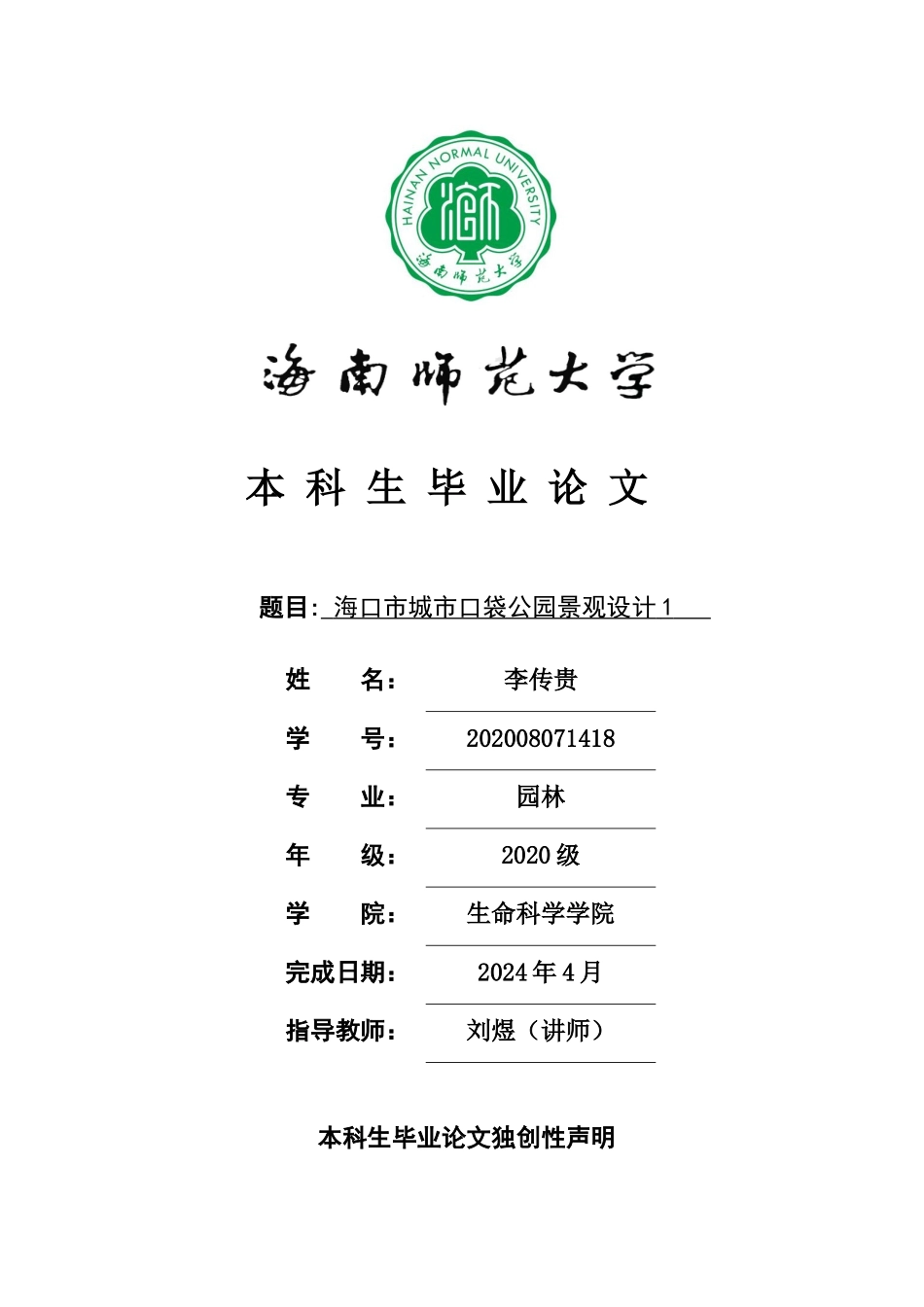 HAINAN NORMAL UNIVERSITY

海南师范大学

海南师范大学

本科生毕业论文

题目: 海口市城市口袋公园景观设计 1

姓　　名: 李传贵

学　　号: 202008071418

专　　业: 园林

年　　级: 2020 级

学　　院: 生命科学学院

完成日期: 2024 年 4 月

指导教师: 刘煜（讲师）

本科生毕业论文独创性声明